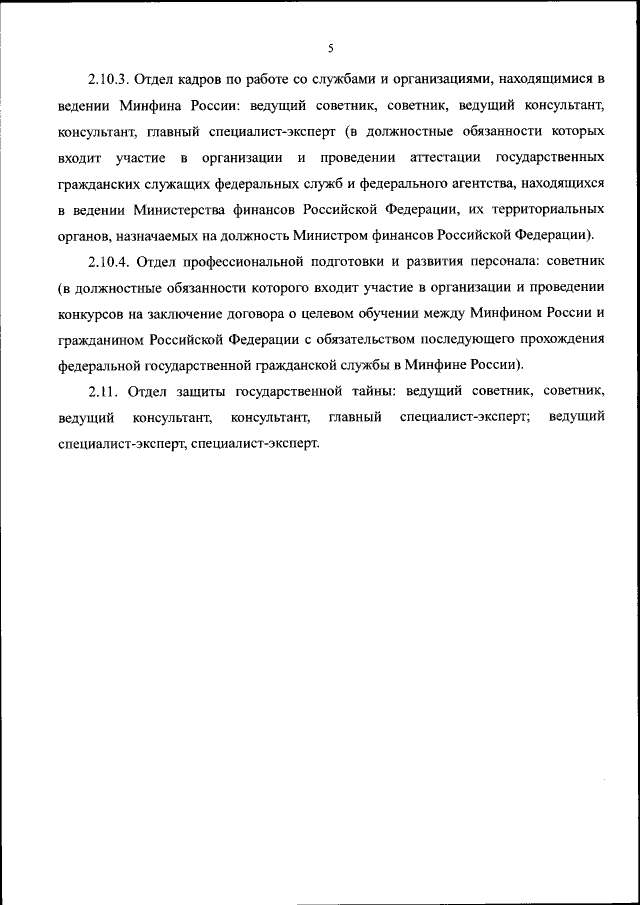 5

2.10.3. Отдел кадров по работе со службами и организациями, находящимися в ведении Минфина России: ведущий советник, советник, ведущий консультант, консультант, главный специалист-эксперт (в должностные обязанности которых входит участие в организации и проведении аттестации государственных гражданских служащих федеральных служб и федерального агентства, находящихся в ведении Министерства финансов Российской Федерации, их территориальных органов, назначаемых на должность Министром финансов Российской Федерации).

2.10.4. Отдел профессиональной подготовки и развития персонала: советник (в должностные обязанности которого входит участие в организации и проведении конкурсов на заключение договора о целевом обучении между Минфином России и гражданином Российской Федерации с обязательством последующего прохождения федеральной государственной гражданской службы в Минфине России).

2.11. Отдел защиты государственной тайны: ведущий советник, советник, ведущий консультант, консультант, главный специалист-эксперт; ведущий специалист-эксперт, специалист-эксперт.